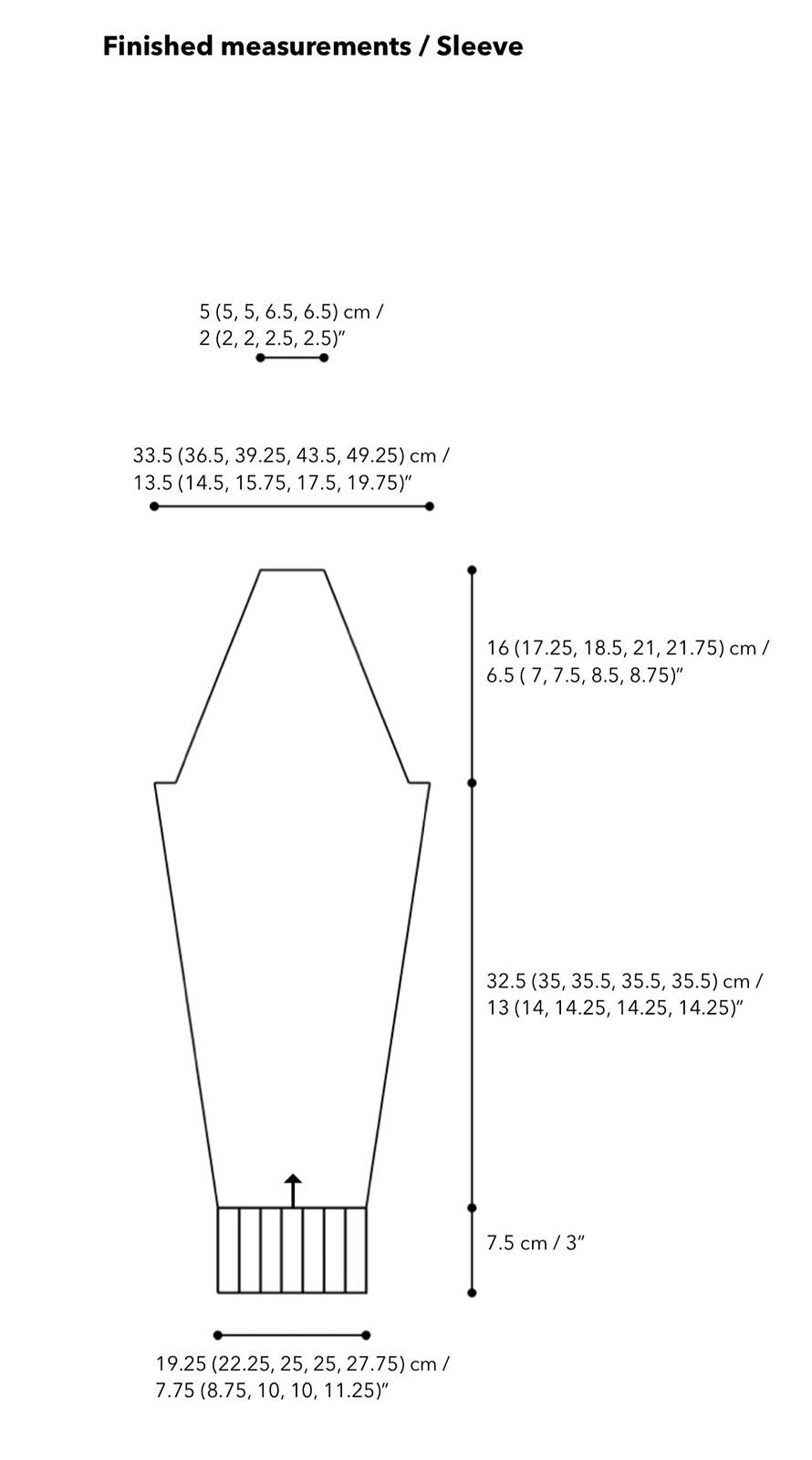 Finished measurements / Sleeve

5 (5, 5, 6.5, 6.5) cm / 2 (2, 2, 2.5, 2.5)"

33.5 (36.5, 39.25, 43.5, 49.25) cm / 13.5 (14.5, 15.75, 17.5, 19.75)"

16 (17.25, 18.5, 21, 21.75) cm / 6.5 ( 7, 7.5, 8.5, 8.75)"

32.5 (35, 35.5, 35.5, 35.5) cm / 13 (14, 14.25, 14.25, 14.25)"

7.5 cm / 3"

19.25 (22.25, 25, 25, 27.75) cm / 7.75 (8.75, 10, 10, 11.25)"